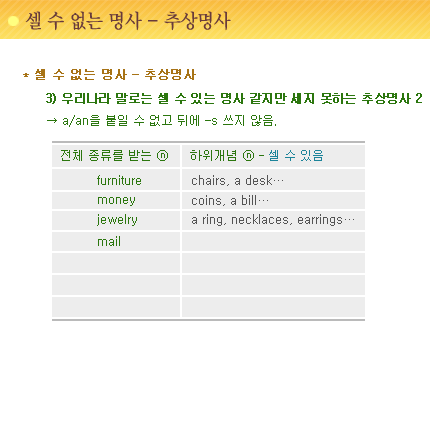 셀 수 없는 명사 – 추상명사

* 셀 수 없는 명사 – 추상명사

3) 우리나라 말로는 셀 수 있는 명사 같지만 세지 못하는 추상명사 2

→ a/an을 붙일 수 없고 뒤에 -s 쓰지 않음.

| 전체 종류를 받는 ⓝ | 하위개념 ⓝ - 셀 수 있음 |
|---|---|
| furniture | chairs, a desk… |
| money | coins, a bill… |
| jewelry | a ring, necklaces, earrings… |
| mail | |
| | |
| | |
| | |